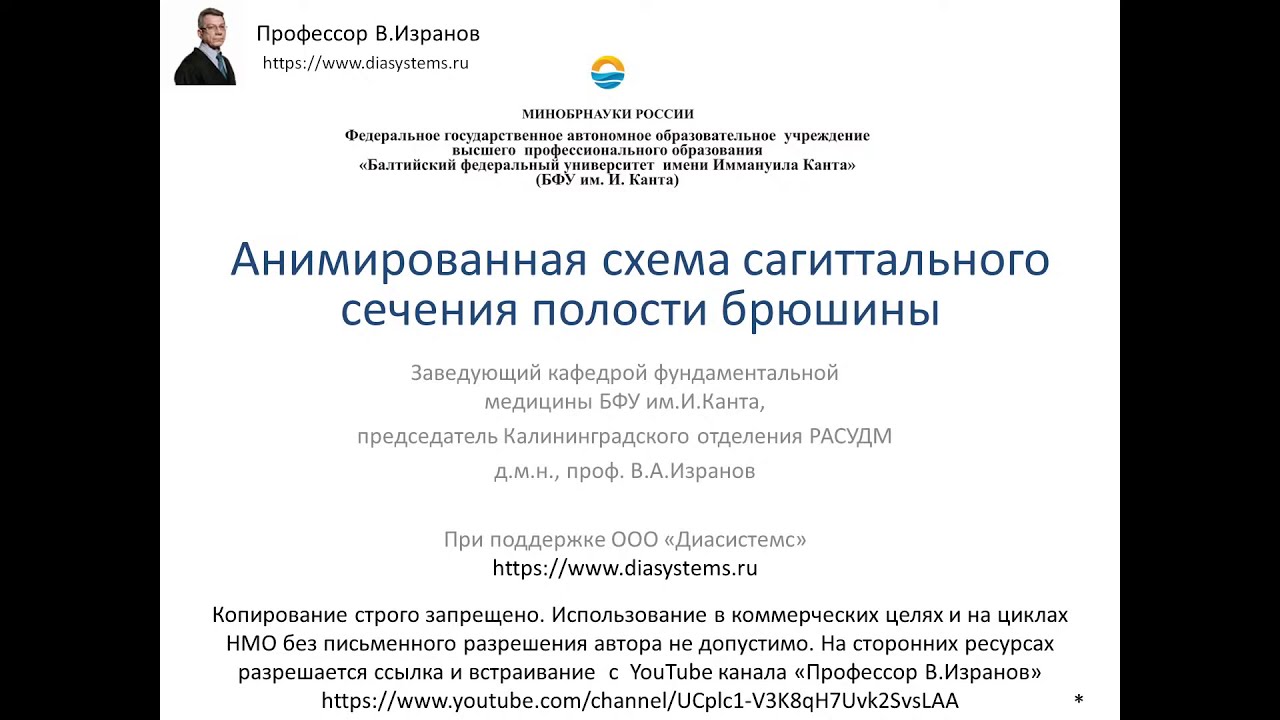 Профессор В.Изранов
https://www.diasystems.ru

МИНОБРНАУКИ РОССИИ
Федеральное государственное автономное образовательное учреждение высшего профессионального образования «Балтийский федеральный университет имени Иммануила Канта» (БФУ им. И. Канта)

Анимированная схема сагиттального сечения полости брюшины

Заведующий кафедрой фундаментальной медицины БФУ им.И.Канта,

председатель Калининградского отделения РАСУДМ

д.м.н., проф. В.А.Изранов

При поддержке ООО «Диасистемс»
https://www.diasystems.ru

Копирование строго запрещено. Использование в коммерческих целях и на циклах НМО без письменного разрешения автора не допустимо. На сторонних ресурсах разрешается ссылка и встраивание с YouTube канала «Профессор В.Изранов»
https://www.youtube.com/channel/UCplc1-V3K8qH7Uvk2SvsLAA

*